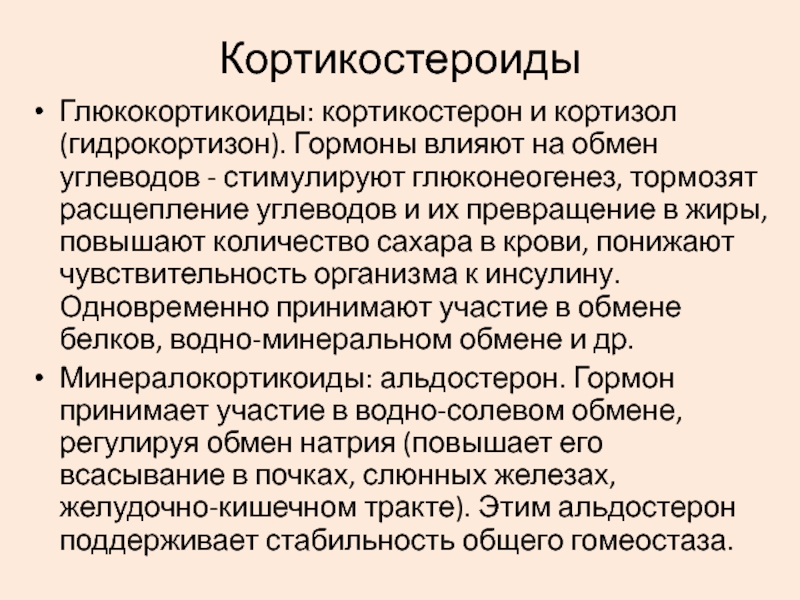 Кортикостероиды

• Глюкокортикоиды: кортикостерон и кортизол (гидрокортизон). Гормоны влияют на обмен углеводов - стимулируют глюконеогенез, тормозят расщепление углеводов и их превращение в жиры, повышают количество сахара в крови, понижают чувствительность организма к инсулину. Одновременно принимают участие в обмене белков, водно-минеральном обмене и др.

• Минералокортикоиды: альдостерон. Гормон принимает участие в водно-солевом обмене, регулируя обмен натрия (повышает его всасывание в почках, слюнных железах, желудочно-кишечном тракте). Этим альдостерон поддерживает стабильность общего гомеостаза.